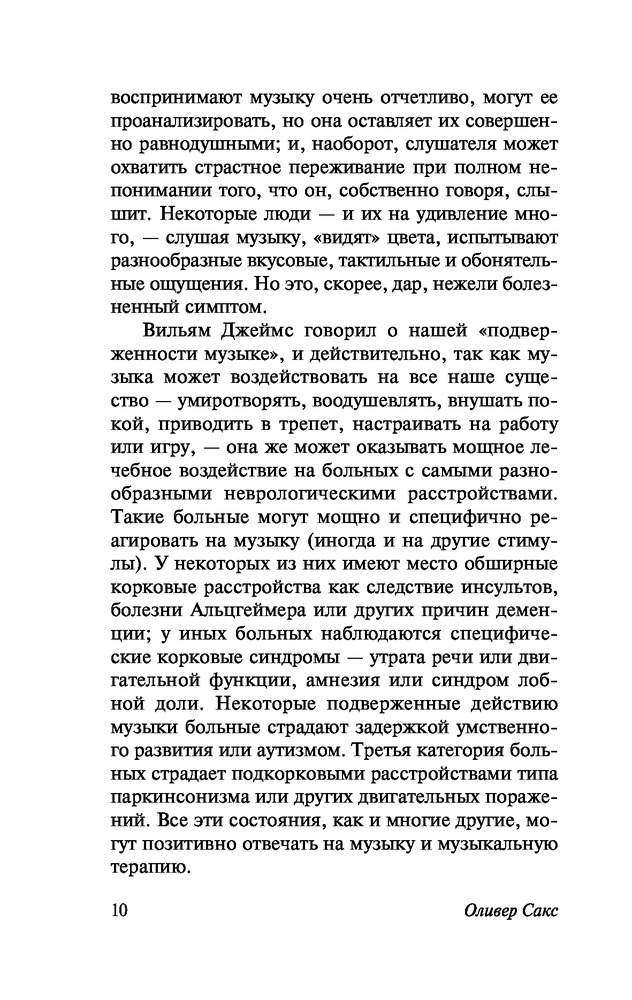 воспринимают музыку очень отчетливо, могут ее проанализировать, но она оставляет их совершенно равнодушными; и, наоборот, слушателя может охватить страстное переживание при полном непонимании того, что он, собственно говоря, слышит. Некоторые люди — и их на удивление много, — слушая музыку, «видят» цвета, испытывают разнообразные вкусовые, тактильные и обонятельные ощущения. Но это, скорее, дар, нежели болезненный симптом.

Вильям Джеймс говорил о нашей «подверженности музыке», и действительно, так как музыка может воздействовать на все наше существо — умиротворять, воодушевлять, внушать покой, приводить в трепет, настраивать на работу или игру, — она же может оказывать мощное лечебное воздействие на больных с самыми разнообразными неврологическими расстройствами. Такие больные могут мощно и специфично реагировать на музыку (иногда и на другие стимулы). У некоторых из них имеют место обширные корковые расстройства как следствие инсультов, болезни Альцгеймера или других причин деменции; у иных больных наблюдаются специфические корковые синдромы — утрата речи или двигательной функции, амнезия или синдром лобной доли. Некоторые подверженные действию музыки больные страдают задержкой умственного развития или аутизмом. Третья категория больных страдает подкорковыми расстройствами типа паркинсонизма или других двигательных поражений. Все эти состояния, как и многие другие, могут позитивно отвечать на музыку и музыкальную терапию.

10 Оливер Сакс